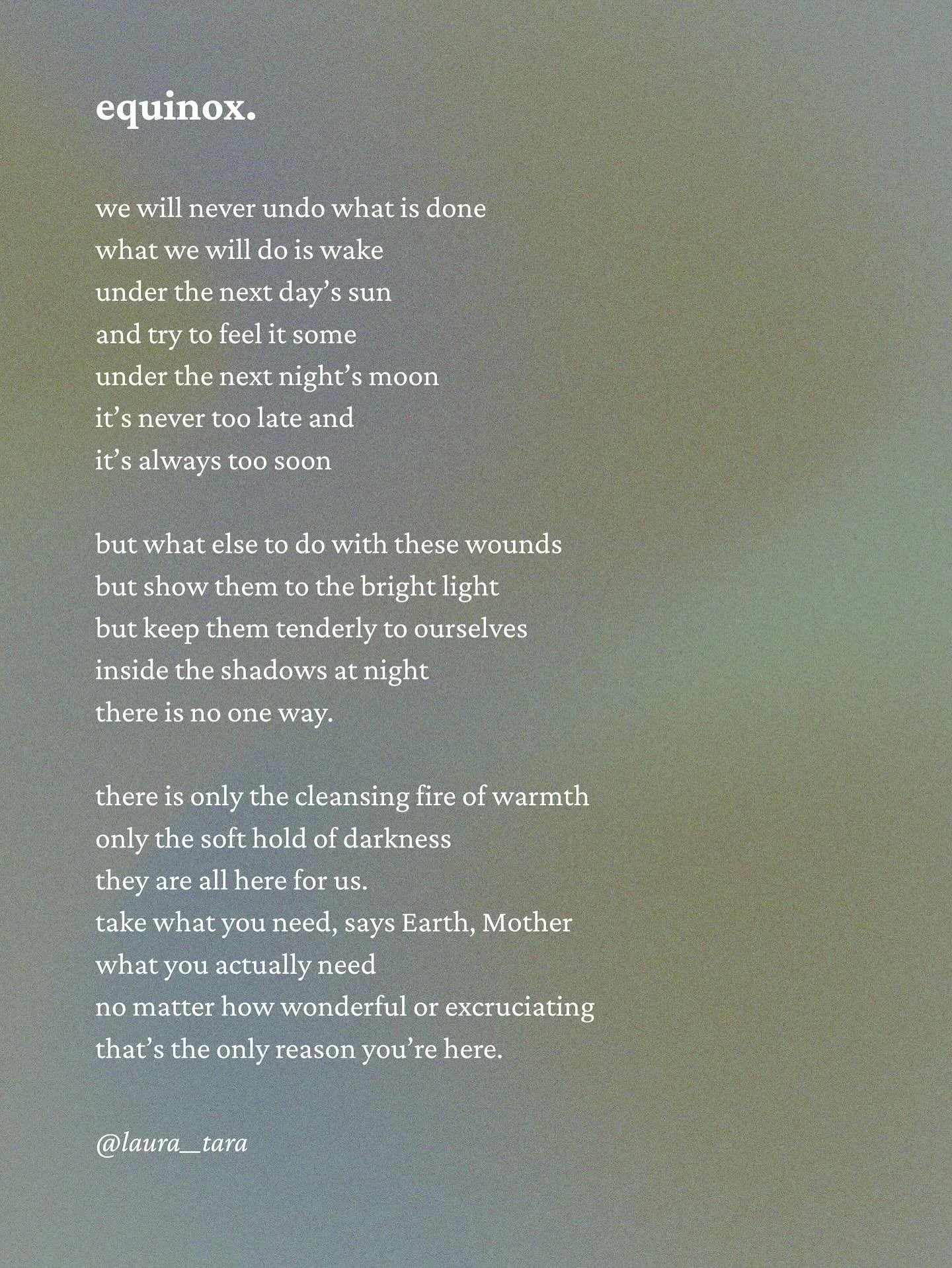 equinox.

we will never undo what is done
what we will do is wake
under the next day’s sun
and try to feel it some
under the next night’s moon
it’s never too late and
it’s always too soon

but what else to do with these wounds
but show them to the bright light
but keep them tenderly to ourselves
inside the shadows at night
there is no one way.

there is only the cleansing fire of warmth
only the soft hold of darkness
they are all here for us.
take what you need, says Earth, Mother
what you actually need
no matter how wonderful or excruciating
that’s the only reason you’re here.

@laura__tara